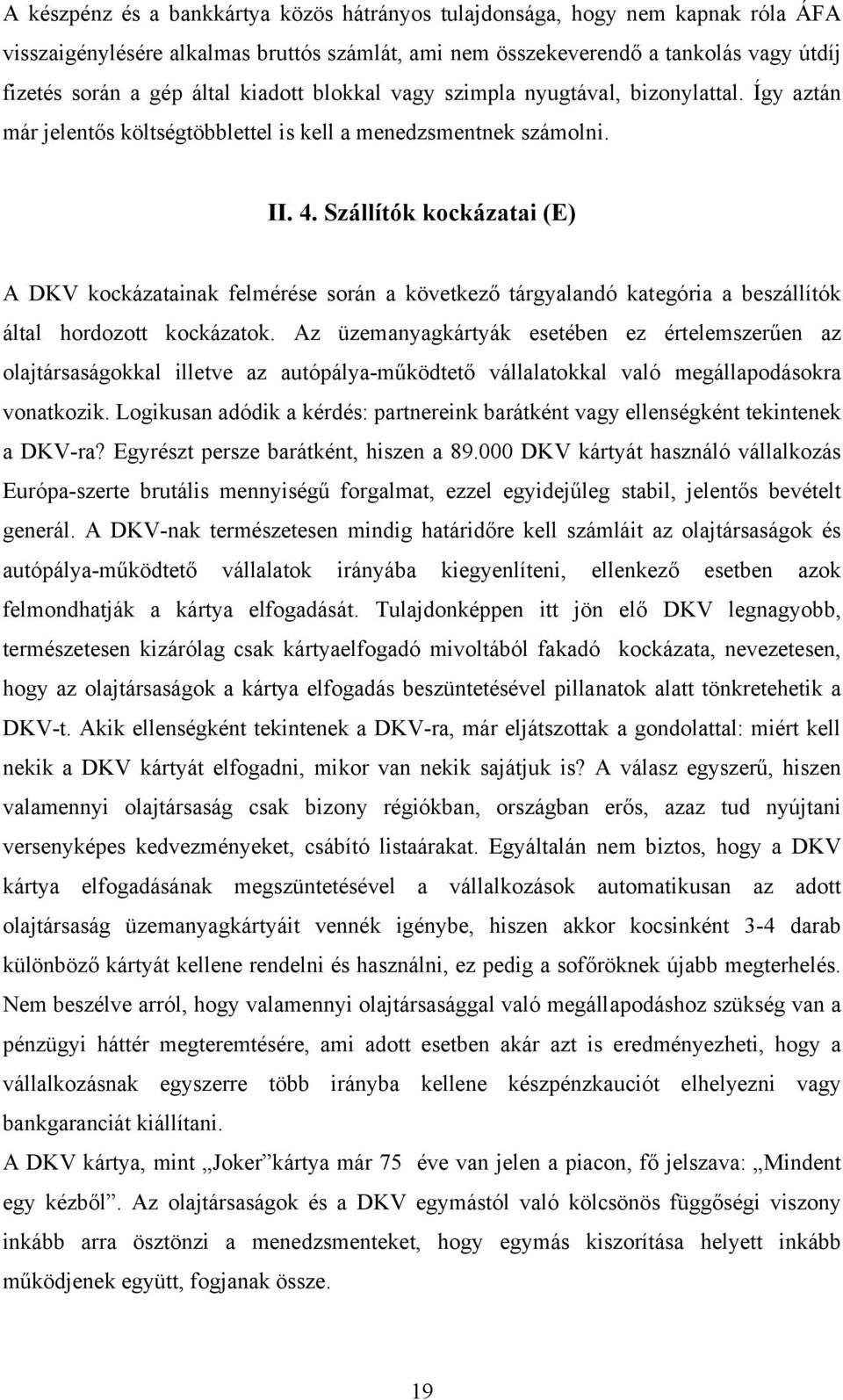 A készpénz és a bankkártya közös hátrányos tulajdonsága, hogy nem kapnak róla ÁFA visszaigénylésére alkalmas bruttós számlát, ami nem összekeverendő a tankolás vagy útdíj fizetés során a gép által kiadott blokkal vagy szimpla nyugtával, bizonylattal. Így aztán már jelentős költségtöbblettel is kell a menedzsmentnek számolni.

II. 4. Szállítók kockázatai (E)

A DKV kockázatainak felmérése során a következő tárgyalandó kategória a beszállítók által hordozott kockázatok. Az üzemanyagkártyák esetében ez értelemszerűen az olajtársaságokkal illetve az autópálya-működtető vállalatokkal való megállapodásokra vonatkozik. Logikusan adódik a kérdés: partnereink barátként vagy ellenségként tekintenek a DKV-ra? Egyrészt persze barátként, hiszen a 89.000 DKV kártyát használó vállalkozás Európa-szerte brutális mennyiségű forgalmat, ezzel egyidejűleg stabil, jelentős bevételt generál. A DKV-nak természetesen mindig határidőre kell számláit az olajtársaságok és autópálya-működtető vállalatok irányába kiegyenlíteni, ellenkező esetben azok felmondhatják a kártya elfogadását. Tulajdonképpen itt jön elő DKV legnagyobb, természetesen kizárólag csak kártyaelfogadó mivoltából fakadó kockázata, nevezetesen, hogy az olajtársaságok a kártya elfogadás beszüntetésével pillanatok alatt tönkretehetik a DKV-t. Akik ellenségként tekintenek a DKV-ra, már eljátszottak a gondolattal: miért kell nekik a DKV kártyát elfogadni, mikor van nekik sajátjuk is? A válasz egyszerű, hiszen valamennyi olajtársaság csak bizony régiókban, országban erős, azaz tud nyújtani versenyképes kedvezményeket, csábító listaárakat. Egyáltalán nem biztos, hogy a DKV kártya elfogadásának megszüntetésével a vállalkozások automatikusan az adott olajtársaság üzemanyagkártyáit vennék igénybe, hiszen akkor kocsinként 3-4 darab különböző kártyát kellene rendelni és használni, ez pedig a sofőröknek újabb megterhelés. Nem beszélve arról, hogy valamennyi olajtársasággal való megállapodáshoz szükség van a pénzügyi háttér megteremtésére, ami adott esetben akár azt is eredményezheti, hogy a vállalkozásnak egyszerre több irányba kellene készpénzkauciót elhelyezni vagy bankgaranciát kiállítani.
A DKV kártya, mint „Joker”kártya már 75 éve van jelen a piacon, fő jelszava: „Mindent egy kézből”. Az olajtársaságok és a DKV egymástól való kölcsönös függőségi viszony inkább arra ösztönzi a menedzsmenteket, hogy egymás kiszorítása helyett inkább működjenek együtt, fogjanak össze.

19